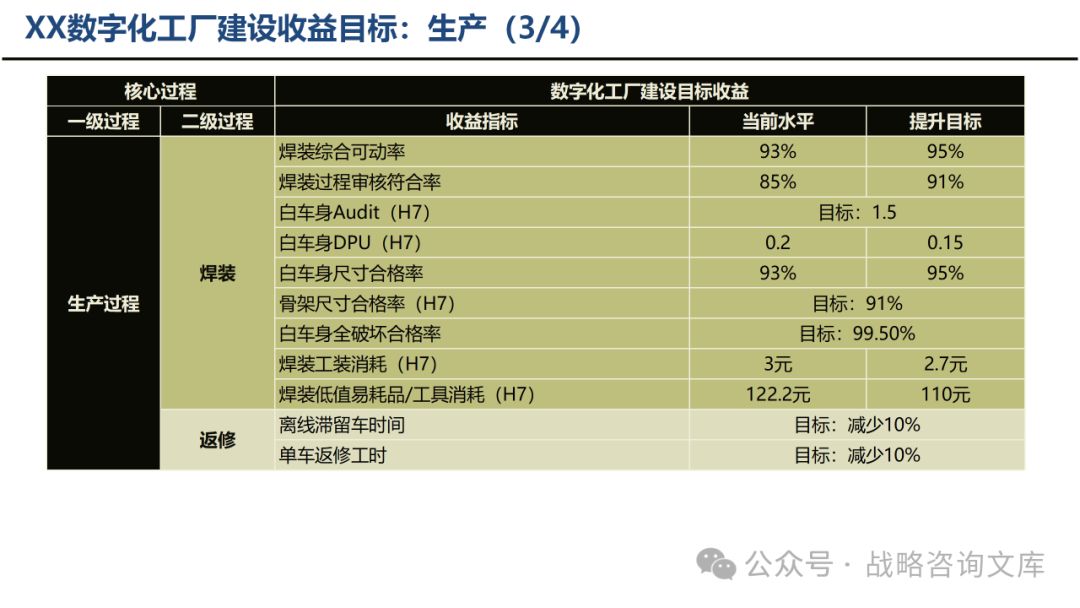 XX数字化工厂建设收益目标：生产（3/4）

| 核心过程 | | 数字化工厂建设目标收益 | | |
|---|---|---|---|---|
| 一级过程 | 二级过程 | 收益指标 | 当前水平 | 提升目标 |
| 生产过程 | 焊装 | 焊装综合可动率 | 93% | 95% |
| | | 焊装过程审核符合率 | 85% | 91% |
| | | 白车身Audit（H7） | 目标：1.5 | |
| | | 白车身DPU（H7） | 0.2 | 0.15 |
| | | 白车身尺寸合格率 | 93% | 95% |
| | | 骨架尺寸合格率（H7） | 目标：91% | |
| | | 白车身全破坏合格率 | 目标：99.50% | |
| | | 焊装工装消耗（H7） | 3元 | 2.7元 |
| | | 焊装低值易耗品/工具消耗（H7） | 122.2元 | 110元 |
| | 返修 | 离线滞留车时间 | 目标：减少10% | |
| | | 单车返修工时 | 目标：减少10% | |

公众号 · 战略咨询文库